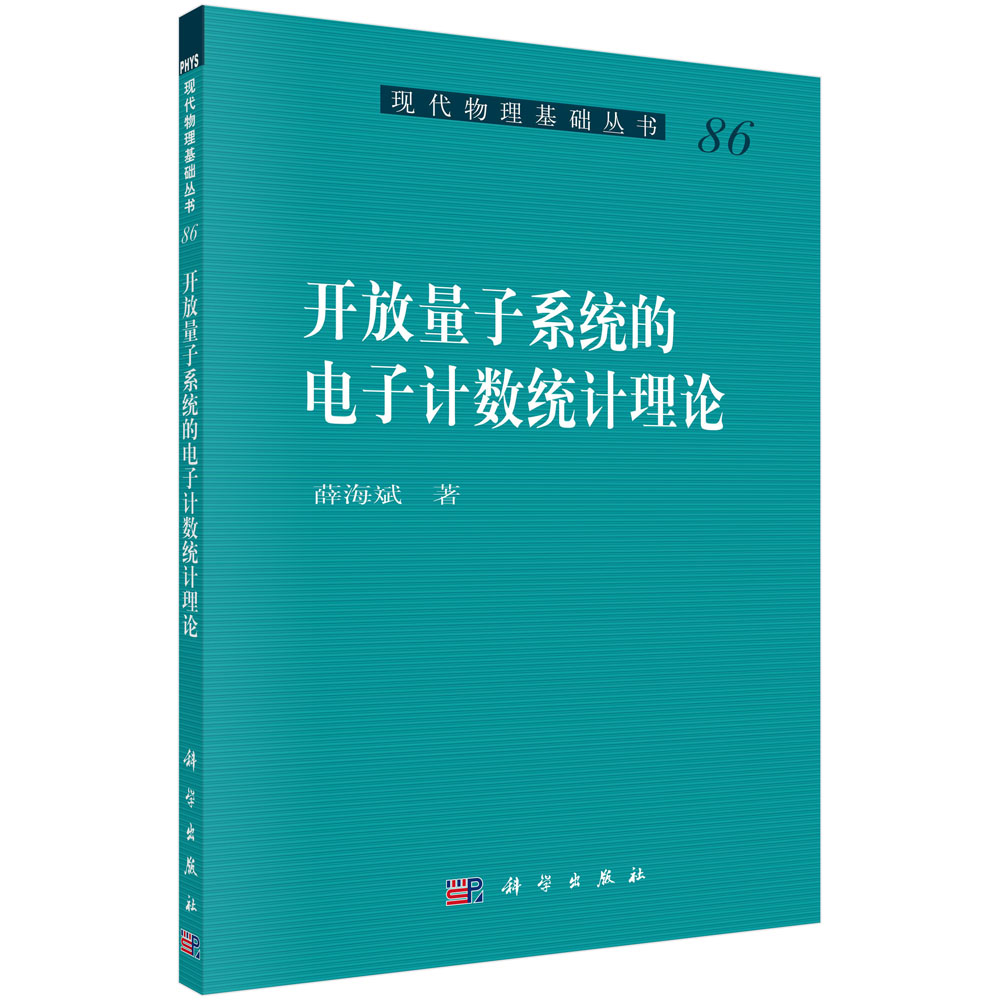 PHYS
现代物理基础丛书
86
开放量子系统的电子计数统计理论
科学出版社

现代物理基础丛书 86

开放量子系统的
电子计数统计理论

薛海斌 著

科学出版社